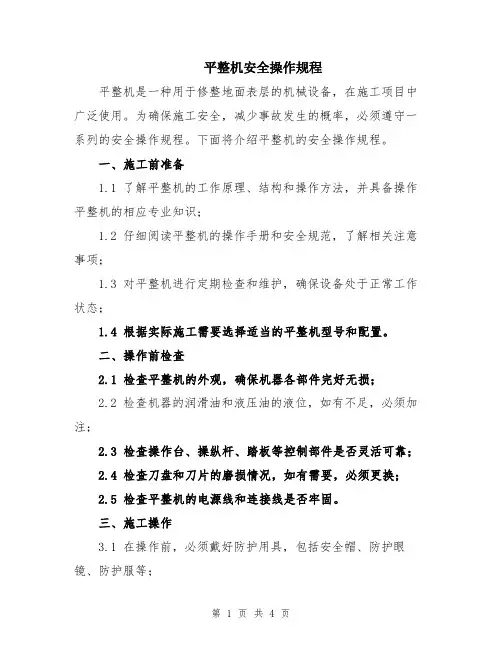 平整机安全操作规程

平整机是一种用于修整地面表层的机械设备，在施工项目中广泛使用。为确保施工安全，减少事故发生的概率，必须遵守一系列的安全操作规程。下面将介绍平整机的安全操作规程。

一、施工前准备

1.1 了解平整机的工作原理、结构和操作方法，并具备操作平整机的相应专业知识；

1.2 仔细阅读平整机的操作手册和安全规范，了解相关注意事项；

1.3 对平整机进行定期检查和维护，确保设备处于正常工作状态；

1.4 根据实际施工需要选择适当的平整机型号和配置。

二、操作前检查

2.1 检查平整机的外观，确保机器各部件完好无损；

2.2 检查机器的润滑油和液压油的液位，如有不足，必须加注；

2.3 检查操作台、操纵杆、踏板等控制部件是否灵活可靠；

2.4 检查刀盘和刀片的磨损情况，如有需要，必须更换；

2.5 检查平整机的电源线和连接线是否牢固。

三、施工操作

3.1 在操作前，必须戴好防护用具，包括安全帽、防护眼镜、防护服等；

第 1 页 共 4 页